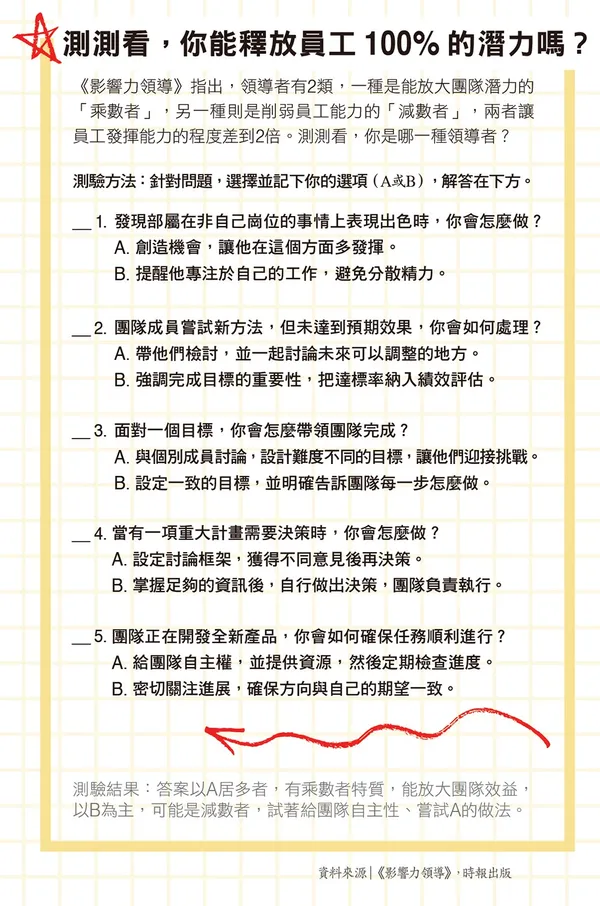 測測看，你能釋放員工 100% 的潛力嗎？

《影響力領導》指出，領導者有2類，一種是能放大團隊潛力的「乘數者」，另一種則是削弱員工能力的「減數者」，兩者讓員工發揮能力的程度差到2倍。測測看，你是哪一種領導者？

測驗方法：針對問題，選擇並記下你的選項（A或B），解答在下方。

__ 1. 發現部屬在非自己崗位的事情上表現出色時，你會怎麼做？
A. 創造機會，讓他在這個方面多發揮。
B. 提醒他專注於自己的工作，避免分散精力。

__ 2. 團隊成員嘗試新方法，但未達到預期效果，你會如何處理？
A. 帶他們檢討，並一起討論未來可以調整的地方。
B. 強調完成目標的重要性，把達標率納入績效評估。

__ 3. 面對一個目標，你會怎麼帶領團隊完成？
A. 與個別成員討論，設計難度不同的目標，讓他們迎接挑戰。
B. 設定一致的目標，並明確告訴團隊每一步怎麼做。

__ 4. 當有一項重大計畫需要決策時，你會怎麼做？
A. 設定討論框架，獲得不同意見後再決策。
B. 掌握足夠的資訊後，自行做出決策，團隊負責執行。

__ 5. 團隊正在開發全新產品，你會如何確保任務順利進行？
A. 給團隊自主權，並提供資源，然後定期檢查進度。
B. 密切關注進展，確保方向與自己的期望一致。

測驗結果：答案以A居多者，有乘數者特質，能放大團隊效益，以B為主，可能是減數者，試著給團隊自主性、嘗試A的做法。

資料來源｜《影響力領導》，時報出版